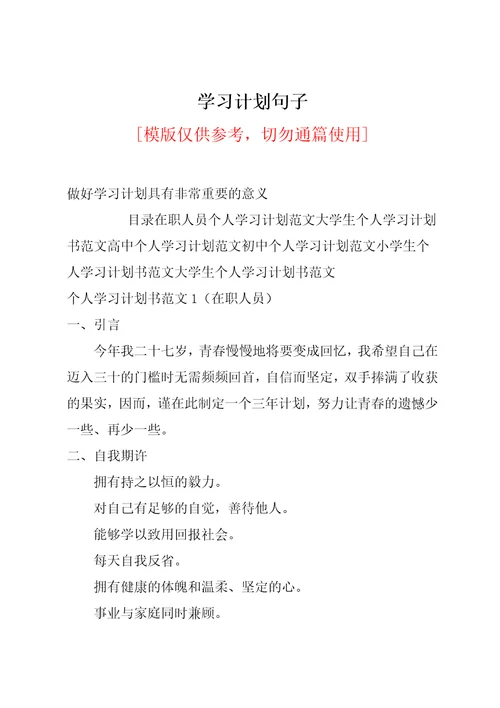 学习计划句子

[模版仅供参考，切勿通篇使用]

做好学习计划具有非常重要的意义

目录在职人员个人学习计划范文大学生个人学习计划书范文高中个人学习计划范文初中个人学习计划范文小学生个人学习计划书范文大学生个人学习计划书范文

个人学习计划书范文 1（在职人员）

一、引言

今年我二十七岁，青春慢慢地将要变成回忆，我希望自己在迈入三十的门槛时无需频频回首，自信而坚定，双手捧满了收获的果实，因而，谨在此制定一个三年计划，努力让青春的遗憾少一些、再少一些。

二、自我期许

拥有持之以恒的毅力。

对自己有足够的自觉，善待他人。

能够学以致用回报社会。

每天自我反省。

拥有健康的体魄和温柔、坚定的心。

事业与家庭同时兼顾。